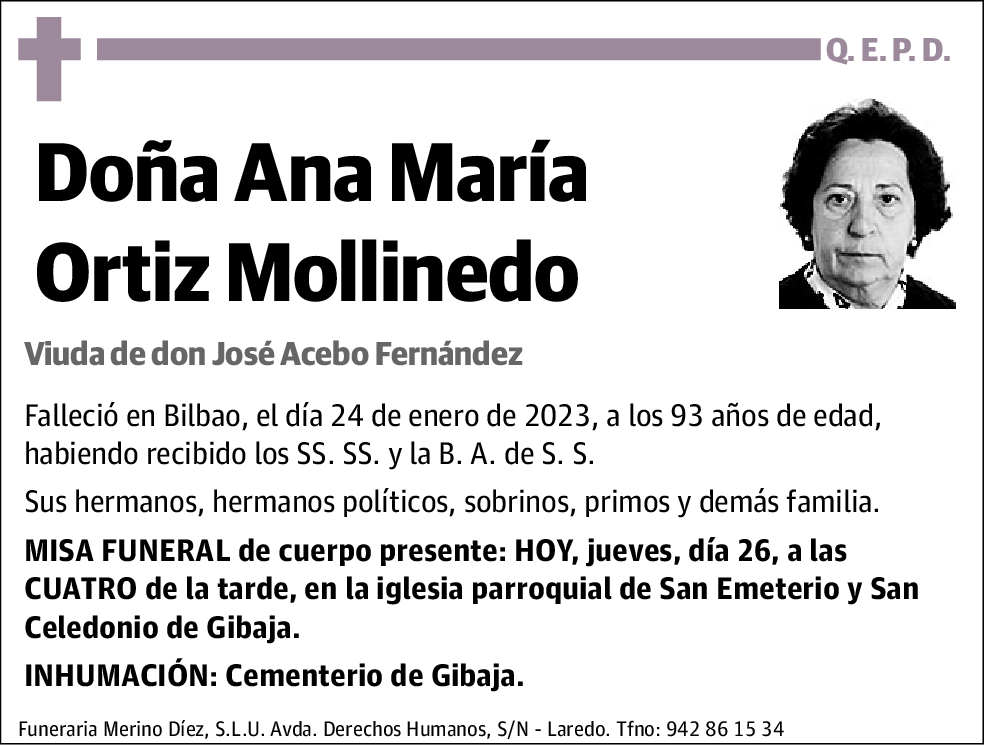 Q. E. P. D.

Doña Ana María Ortiz Mollinedo

Viuda de don José Acebo Fernández

Falleció en Bilbao, el día 24 de enero de 2023, a los 93 años de edad, habiendo recibido los SS. SS. y la B. A. de S. S.

Sus hermanos, hermanos políticos, sobrinos, primos y demás familia.

MISA FUNERAL de cuerpo presente: HOY, jueves, día 26, a las CUATRO de la tarde, en la iglesia parroquial de San Emeterio y San Celedonio de Gibaja.

INHUMACIÓN: Cementerio de Gibaja.

Funeraria Merino Díez, S.L.U. Avda. Derechos Humanos, S/N - Laredo. Tfno: 942 86 15 34